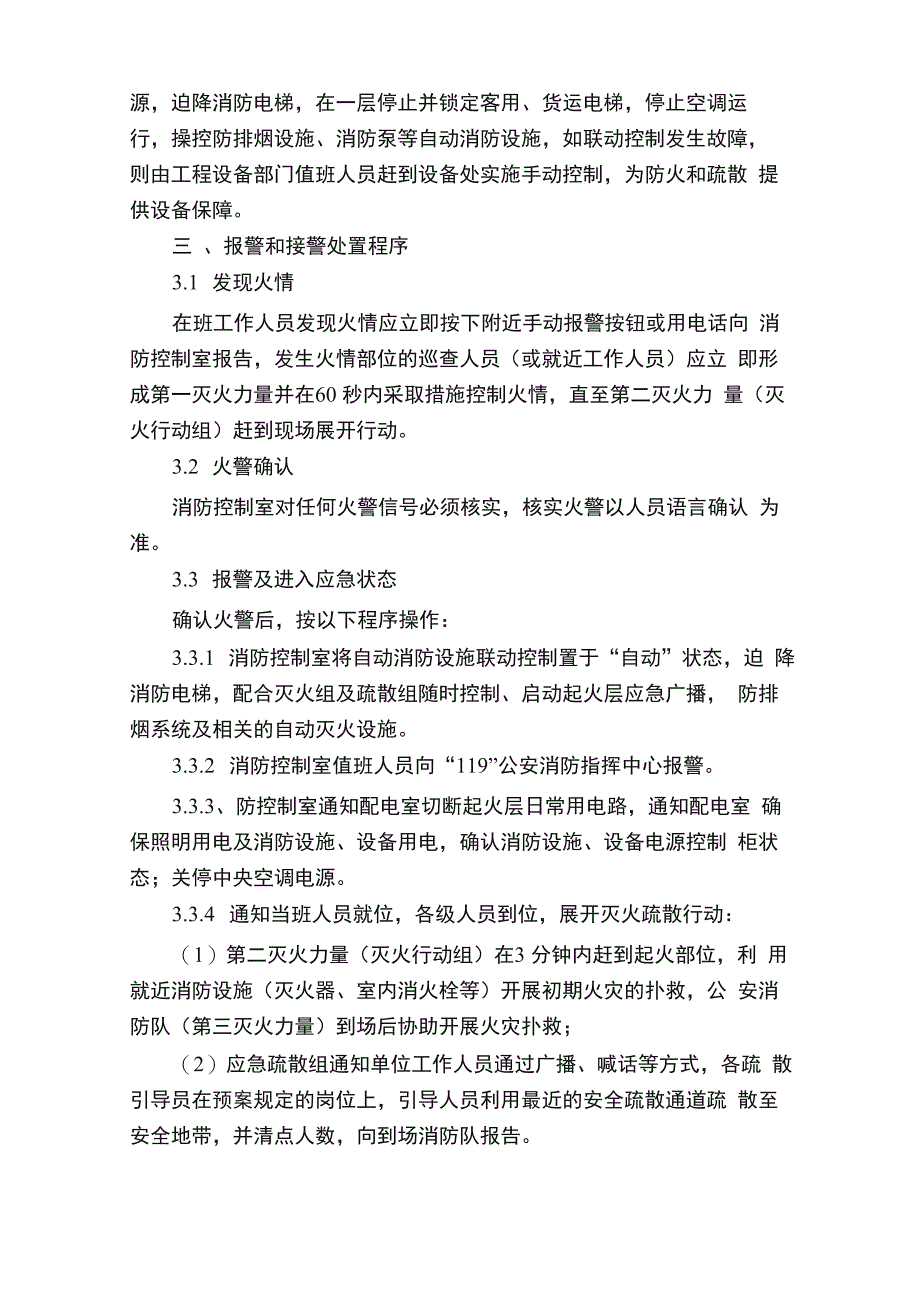 源，迫降消防电梯，在一层停止并锁定客用、货运电梯，停止空调运行，操控防排烟设施、消防泵等自动消防设施，如联动控制发生故障，则由工程设备部门值班人员赶到设备处实施手动控制，为防火和疏散 提供设备保障。

三 、报警和接警处置程序

3.1 发现火情

在班工作人员发现火情应立即按下附近手动报警按钮或用电话向 消防控制室报告，发生火情部位的巡查人员（或就近工作人员）应立 即形成第一灭火力量并在60 秒内采取措施控制火情，直至第二灭火力 量（灭火行动组）赶到现场展开行动。

3.2 火警确认

消防控制室对任何火警信号必须核实，核实火警以人员语言确认 为准。

3.3 报警及进入应急状态

确认火警后，按以下程序操作：

3.3.1 消防控制室将自动消防设施联动控制置于“自动”状态，迫 降消防电梯，配合灭火组及疏散组随时控制、启动起火层应急广播， 防排烟系统及相关的自动灭火设施。

3.3.2 消防控制室值班人员向“119”公安消防指挥中心报警。

3.3.3、防控制室通知配电室切断起火层日常用电路，通知配电室 确保照明用电及消防设施、设备用电，确认消防设施、设备电源控制 柜状态；关停中央空调电源。

3.3.4 通知当班人员就位，各级人员到位，展开灭火疏散行动：

（1）第二灭火力量（灭火行动组）在3 分钟内赶到起火部位，利 用就近消防设施（灭火器、室内消火栓等）开展初期火灾的扑救，公 安消防队（第三灭火力量）到场后协助开展火灾扑救；

（2）应急疏散组通知单位工作人员通过广播、喊话等方式，各疏 散引导员在预案规定的岗位上，引导人员利用最近的安全疏散通道疏 散至安全地带，并清点人数，向到场消防队报告。